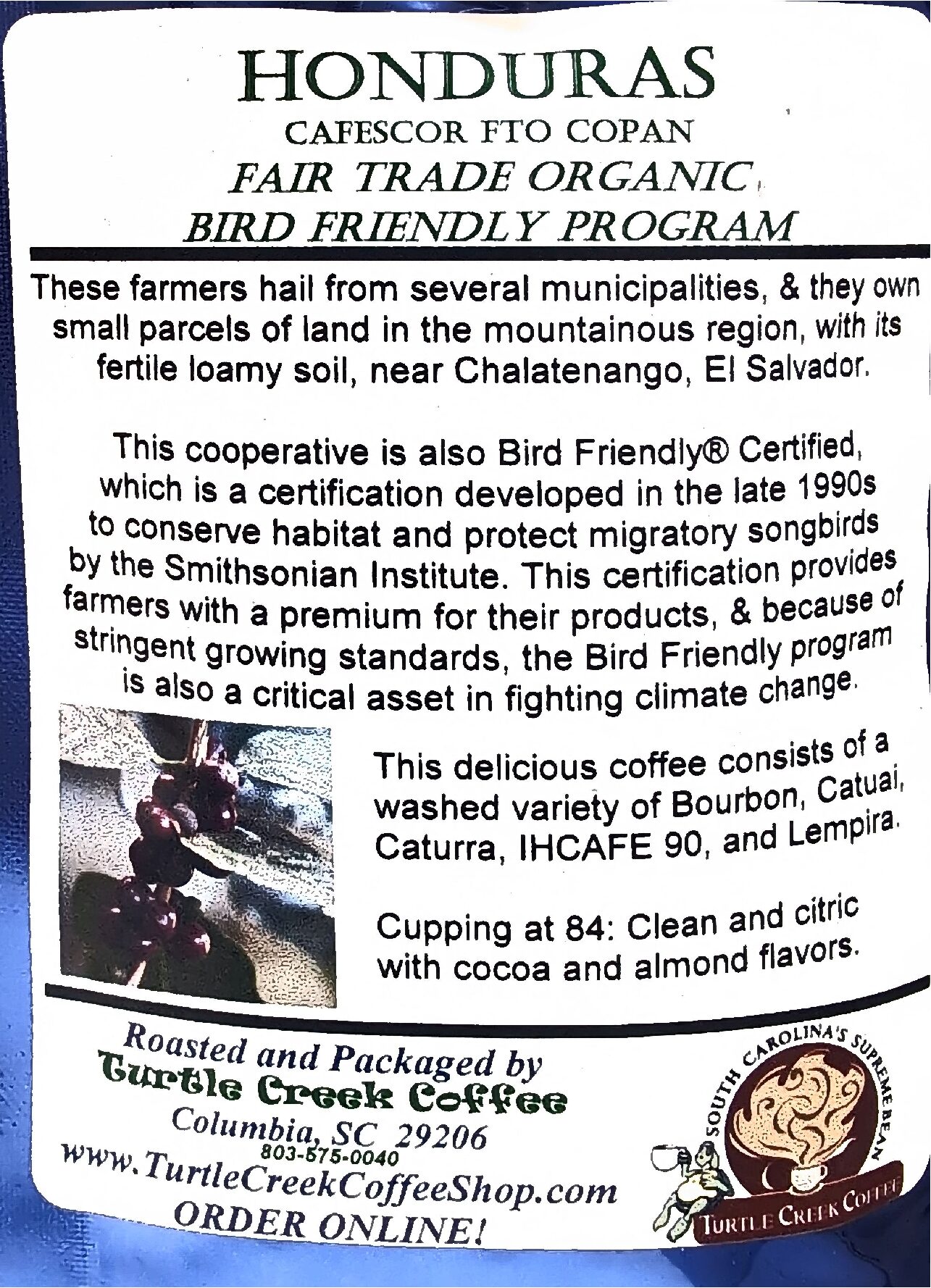 HONDURAS
CAFESCOR FTO COPAN
FAIR TRADE ORGANIC
BIRD FRIENDLY PROGRAM

These farmers hail from several municipalities, & they own small parcels of land in the mountainous region, with its fertile loamy soil, near Chalatenango, El Salvador.

This cooperative is also Bird Friendly® Certified, which is a certification developed in the late 1990s to conserve habitat and protect migratory songbirds by the Smithsonian Institute. This certification provides farmers with a premium for their products, & because of stringent growing standards, the Bird Friendly program is also a critical asset in fighting climate change.

This delicious coffee consists of a washed variety of Bourbon, Catuai, Caturra, IHCAFE 90, and Lempira.

Cupping at 84: Clean and citric with cocoa and almond flavors.

Roasted and Packaged by
Turtle Creek Coffee
Columbia, SC 29206
803-575-0040
www.TurtleCreekCoffeeShop.com
ORDER ONLINE!

SOUTH CAROLINA'S SUPREME BEAN
TURTLE CREEK COFFEE